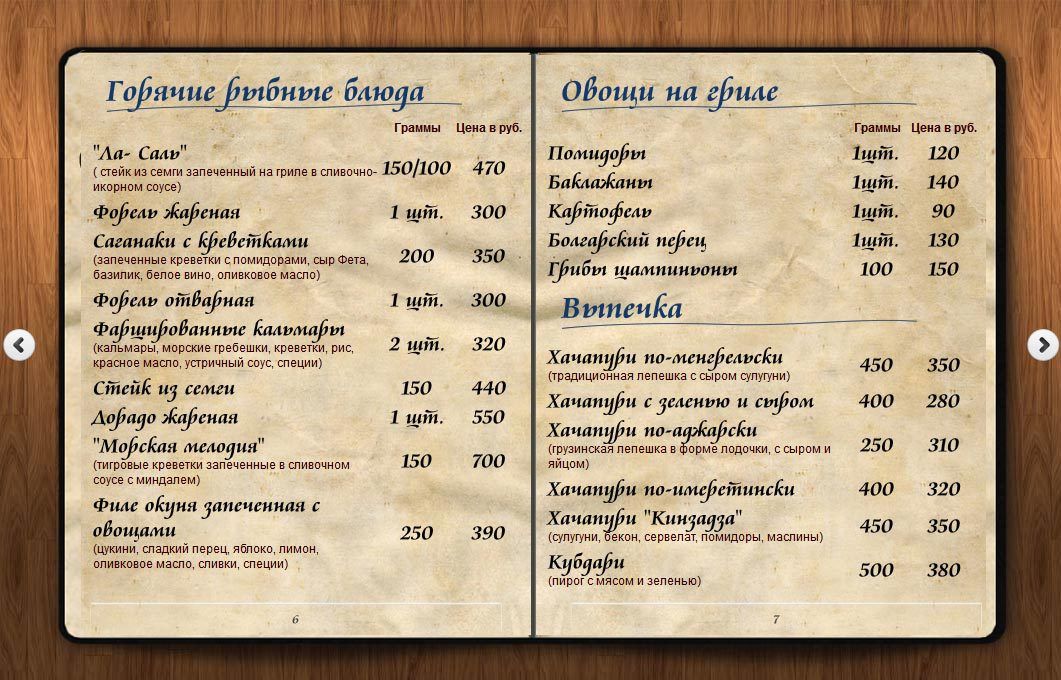 Горячие рыбные блюда

| | Граммы | Цена в руб. |
|---|---|---|
| "Ла- Саль" ( стейк из семги запеченный на гриле в сливочно-икорном соусе) | 150/100 | 470 |
| Форель жареная | 1 шт. | 300 |
| Саганаки с креветками (запеченные креветки с помидорами, сыр Фета, базилик, белое вино, оливковое масло) | 200 | 350 |
| Форель отварная | 1 шт. | 300 |
| Фаршированные кальмары (кальмары, морские гребешки, креветки, рис, красное масло, устричный соус, специи) | 2 шт. | 320 |
| Стейк из семги | 150 | 440 |
| Дорадо жареная | 1 шт. | 550 |
| "Морская мелодия" (тигровые креветки запеченные в сливочном соусе с миндалем) | 150 | 700 |
| Филе окуня запеченная с овощами (цукини, сладкий перец, яблоко, лимон, оливковое масло, сливки, специи) | 250 | 390 |

6

Овощи на гриле

| | Граммы | Цена в руб. |
|---|---|---|
| Помидоры | 1шт. | 120 |
| Баклажаны | 1шт. | 140 |
| Картофель | 1шт. | 90 |
| Болгарский перец | 1шт. | 130 |
| Грибы шампиньоны | 100 | 150 |

Выпечка

| | | |
|---|---|---|
| Хачапури по-менгрельски (традиционная лепешка с сыром сулугуни) | 450 | 350 |
| Хачапури с зеленью и сыром | 400 | 280 |
| Хачапури по-аджарски (грузинская лепешка в форме лодочки, с сыром и яйцом) | 250 | 310 |
| Хачапури по-имеретински | 400 | 320 |
| Хачапури "Кинзадза" (сулугуни, бекон, сервелат, помидоры, маслины) | 450 | 350 |
| Кубдари (пирог с мясом и зеленью) | 500 | 380 |

7